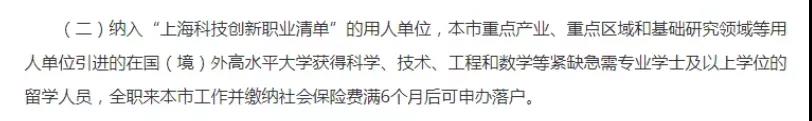 （二）纳入“上海科技创新职业清单”的用人单位，本市重点产业、重点区域和基础研究领域等用人单位引进的在国（境）外高水平大学获得科学、技术、工程和数学等紧缺急需专业学士及以上学位的留学人员，全职来本市工作并缴纳社会保险费满6个月后可申办落户。